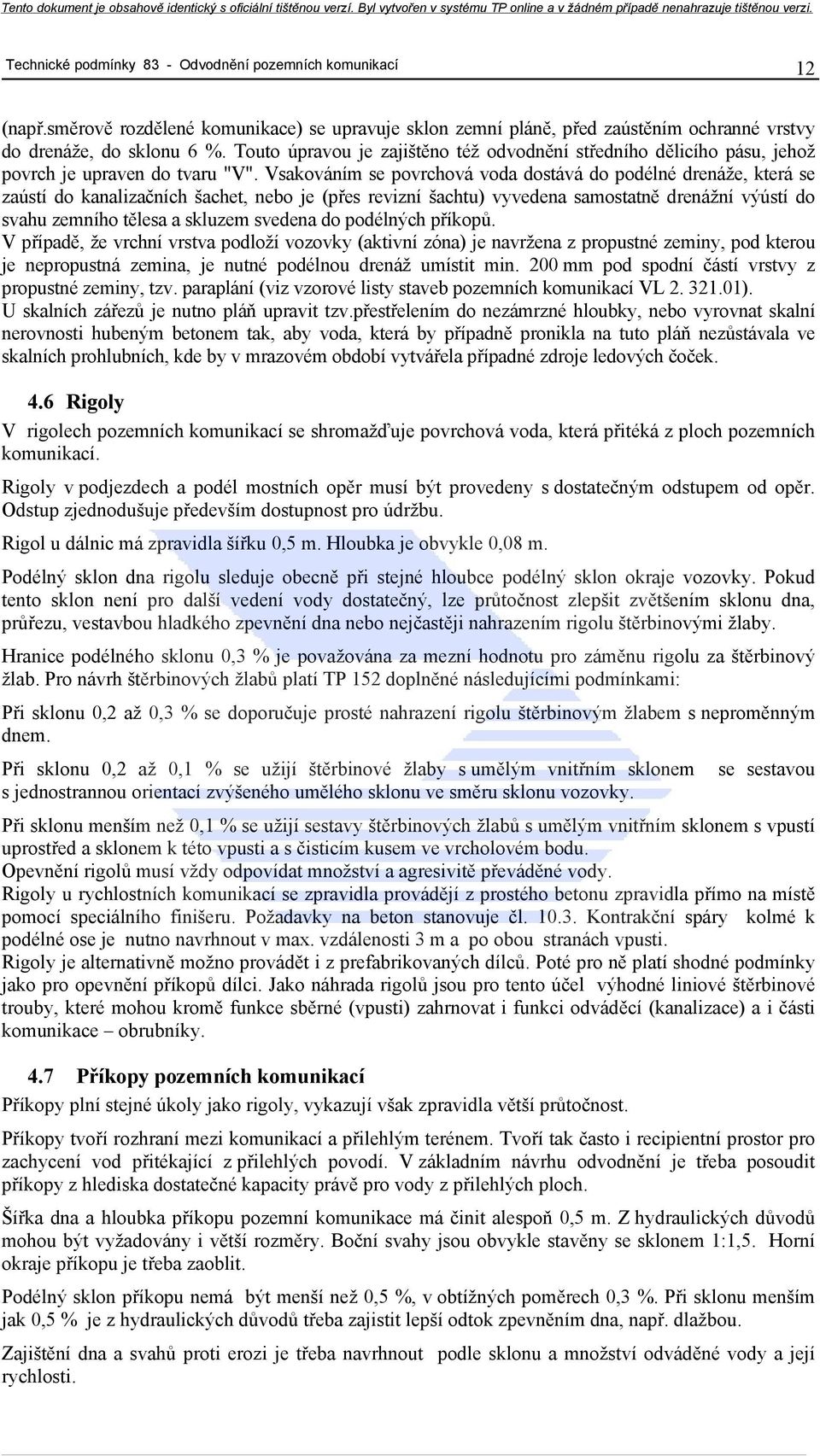 Tento dokument je obsahově identický s oficiální tištěnou verzí. Byl vytvořen v systému TP online a v žádném případě nenahrazuje tištěnou verzi.

Technické podmínky 83 - Odvodnění pozemních komunikací

12

(např.směrově rozdělené komunikace) se upravuje sklon zemní pláně, před zaústěním ochranné vrstvy do drenáže, do sklonu 6 %. Touto úpravou je zajištěno též odvodnění středního dělicího pásu, jehož povrch je upraven do tvaru "V". Vsakováním se povrchová voda dostává do podélné drenáže, která se zaústí do kanalizačních šachet, nebo je (přes revizní šachtu) vyvedena samostatně drenážní výústí do svahu zemního tělesa a skluzem svedena do podélných příkopů.
V případě, že vrchní vrstva podloží vozovky (aktivní zóna) je navržena z propustné zeminy, pod kterou je nepropustná zemina, je nutné podélnou drenáž umístit min. 200 mm pod spodní částí vrstvy z propustné zeminy, tzv. paraplání (viz vzorové listy staveb pozemních komunikací VL 2. 321.01).
U skalních zářezů je nutno pláň upravit tzv.přestřelením do nezámrzné hloubky, nebo vyrovnat skalní nerovnosti hubeným betonem tak, aby voda, která by případně pronikla na tuto pláň nezůstávala ve skalních prohlubních, kde by v mrazovém období vytvářela případné zdroje ledových čoček.

4.6 Rigoly

V rigolech pozemních komunikací se shromažďuje povrchová voda, která přitéká z ploch pozemních komunikací.

Rigoly v podjezdech a podél mostních opěr musí být provedeny s dostatečným odstupem od opěr. Odstup zjednodušuje především dostupnost pro údržbu.

Rigol u dálnic má zpravidla šířku 0,5 m. Hloubka je obvykle 0,08 m.

Podélný sklon dna rigolu sleduje obecně při stejné hloubce podélný sklon okraje vozovky. Pokud tento sklon není pro další vedení vody dostatečný, lze průtočnost zlepšit zvětšením sklonu dna, průřezu, vestavbou hladkého zpevnění dna nebo nejčastěji nahrazením rigolu štěrbinovými žlaby.

Hranice podélného sklonu 0,3 % je považována za mezní hodnotu pro záměnu rigolu za štěrbinový žlab. Pro návrh štěrbinových žlabů platí TP 152 doplněné následujícími podmínkami:

Při sklonu 0,2 až 0,3 % se doporučuje prosté nahrazení rigolu štěrbinovým žlabem s neproměnným dnem.

Při sklonu 0,2 až 0,1 % se užijí štěrbinové žlaby s umělým vnitřním sklonem se sestavou s jednostrannou orientací zvýšeného umělého sklonu ve směru sklonu vozovky.

Při sklonu menším než 0,1 % se užijí sestavy štěrbinových žlabů s umělým vnitřním sklonem s vpustí uprostřed a sklonem k této vpusti a s čisticím kusem ve vrcholovém bodu.
Opevnění rigolů musí vždy odpovídat množství a agresivitě převáděné vody.
Rigoly u rychlostních komunikací se zpravidla provádějí z prostého betonu zpravidla přímo na místě pomocí speciálního finišeru. Požadavky na beton stanovuje čl. 10.3. Kontrakční spáry kolmé k podélné ose je nutno navrhnout v max. vzdálenosti 3 m a po obou stranách vpusti.
Rigoly je alternativně možno provádět i z prefabrikovaných dílců. Poté pro ně platí shodné podmínky jako pro opevnění příkopů dílci. Jako náhrada rigolů jsou pro tento účel výhodné liniové štěrbinové trouby, které mohou kromě funkce sběrné (vpusti) zahrnovat i funkci odváděcí (kanalizace) a i části komunikace – obrubníky.

4.7 Příkopy pozemních komunikací

Příkopy plní stejné úkoly jako rigoly, vykazují však zpravidla větší průtočnost.

Příkopy tvoří rozhraní mezi komunikací a přilehlým terénem. Tvoří tak často i recipientní prostor pro zachycení vod přitékající z přilehlých povodí. V základním návrhu odvodnění je třeba posoudit příkopy z hlediska dostatečné kapacity právě pro vody z přilehlých ploch.

Šířka dna a hloubka příkopu pozemní komunikace má činit alespoň 0,5 m. Z hydraulických důvodů mohou být vyžadovány i větší rozměry. Boční svahy jsou obvykle stavěny se sklonem 1:1,5. Horní okraje příkopu je třeba zaoblit.

Podélný sklon příkopu nemá být menší než 0,5 %, v obtížných poměrech 0,3 %. Při sklonu menším jak 0,5 % je z hydraulických důvodů třeba zajistit lepší odtok zpevněním dna, např. dlažbou.

Zajištění dna a svahů proti erozi je třeba navrhnout podle sklonu a množství odváděné vody a její rychlosti.